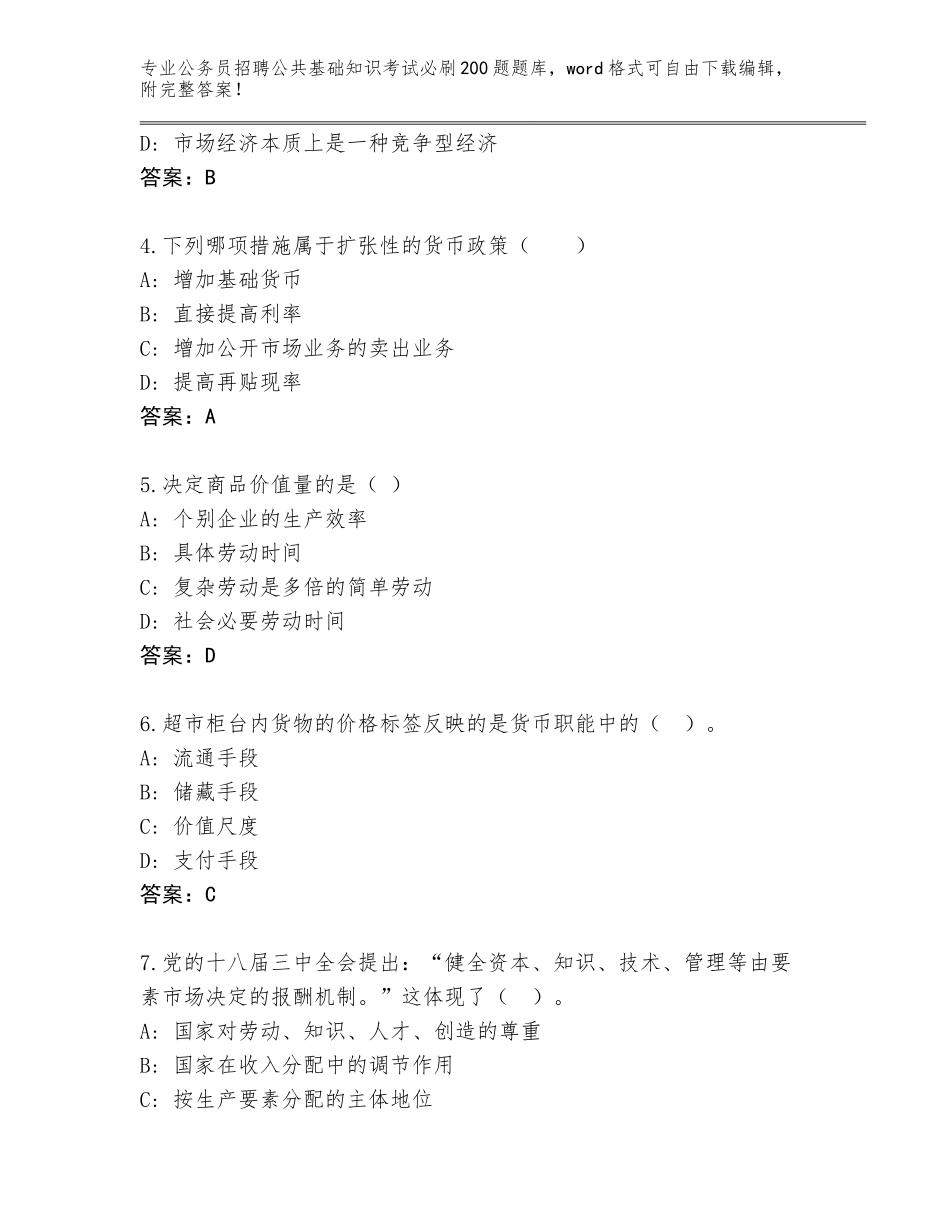 专业公务员招聘公共基础知识考试必刷200题题库，word格式可自由下载编辑，附完整答案！

D：市场经济本质上是一种竞争型经济
答案：B

4.下列哪项措施属于扩张性的货币政策（　　）
A：增加基础货币
B：直接提高利率
C：增加公开市场业务的卖出业务
D：提高再贴现率
答案：A

5.决定商品价值量的是（ ）
A：个别企业的生产效率
B：具体劳动时间
C：复杂劳动是多倍的简单劳动
D：社会必要劳动时间
答案：D

6.超市柜台内货物的价格标签反映的是货币职能中的（ ）。
A：流通手段
B：储藏手段
C：价值尺度
D：支付手段
答案：C

7.党的十八届三中全会提出：“健全资本、知识、技术、管理等由要素市场决定的报酬机制。”这体现了（ ）。
A：国家对劳动、知识、人才、创造的尊重
B：国家在收入分配中的调节作用
C：按生产要素分配的主体地位